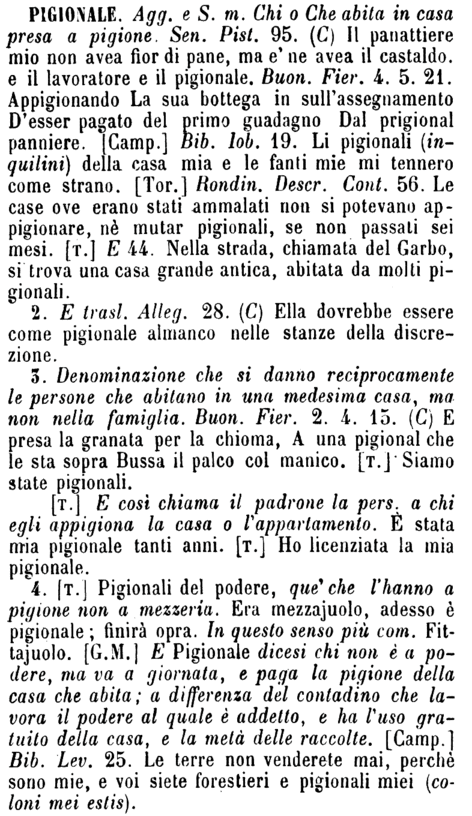 PIGIONALE. Agg. e S. m. Chi o Che abita in casa presa a pigione. Sen. Pist. 95. (C) Il panattiere mio non avea fior di pane, ma e' ne avea il castaldo. e il lavoratore e il pigionale. Buon. Fier. 4. 5. 21. Appigionando La sua bottega in sull'assegnamento D'esser pagato del primo guadagno Dal prigional panniere. [Camp.] Bib. Iob. 19. Li pigionali (inquilini) della casa mia e le fanti mie mi tennero come strano. [Tor.] Rondin. Descr. Cont. 56. Le case ove erano stati ammalati non si potevano appigionare, nè mutar pigionali, se non passati sei mesi. [T.] E 44. Nella strada, chiamata del Garbo, si trova una casa grande antica, abitata da molti pigionali.

2. E trasl. Alleg. 28. (C) Ella dovrebbe essere come pigionale almanco nelle stanze della discrezione.

3. Denominazione che si danno reciprocamente le persone che abitano in una medesima casa, ma non nella famiglia. Buon. Fier. 2. 4. 15. (C) E presa la granata per la chioma, A una pigional che le sta sopra Bussa il palco col manico. [T.] Siamo state pigionali.

[T.] E così chiama il padrone la pers. a chi egli appigiona la casa o l'appartamento. È stata mia pigionale tanti anni. [T.] Ho licenziata la mia pigionale.

4. [T.] Pigionali del podere, que' che l'hanno a pigione non a mezzeria. Era mezzajuolo, adesso è pigionale; finirà opra. In questo senso più com. Fittajuolo. [G.M.] E Pigionale dicesi chi non è a podere, ma va a giornata, e paga la pigione della casa che abita; a differenza del contadino che lavora il podere al quale è addetto, e ha l'uso gratuito della casa, e la metà delle raccolte. [Camp.] Bib. Lev. 25. Le terre non venderete mai, perchè sono mie, e voi siete forestieri e pigionali miei (coloni mei estis).